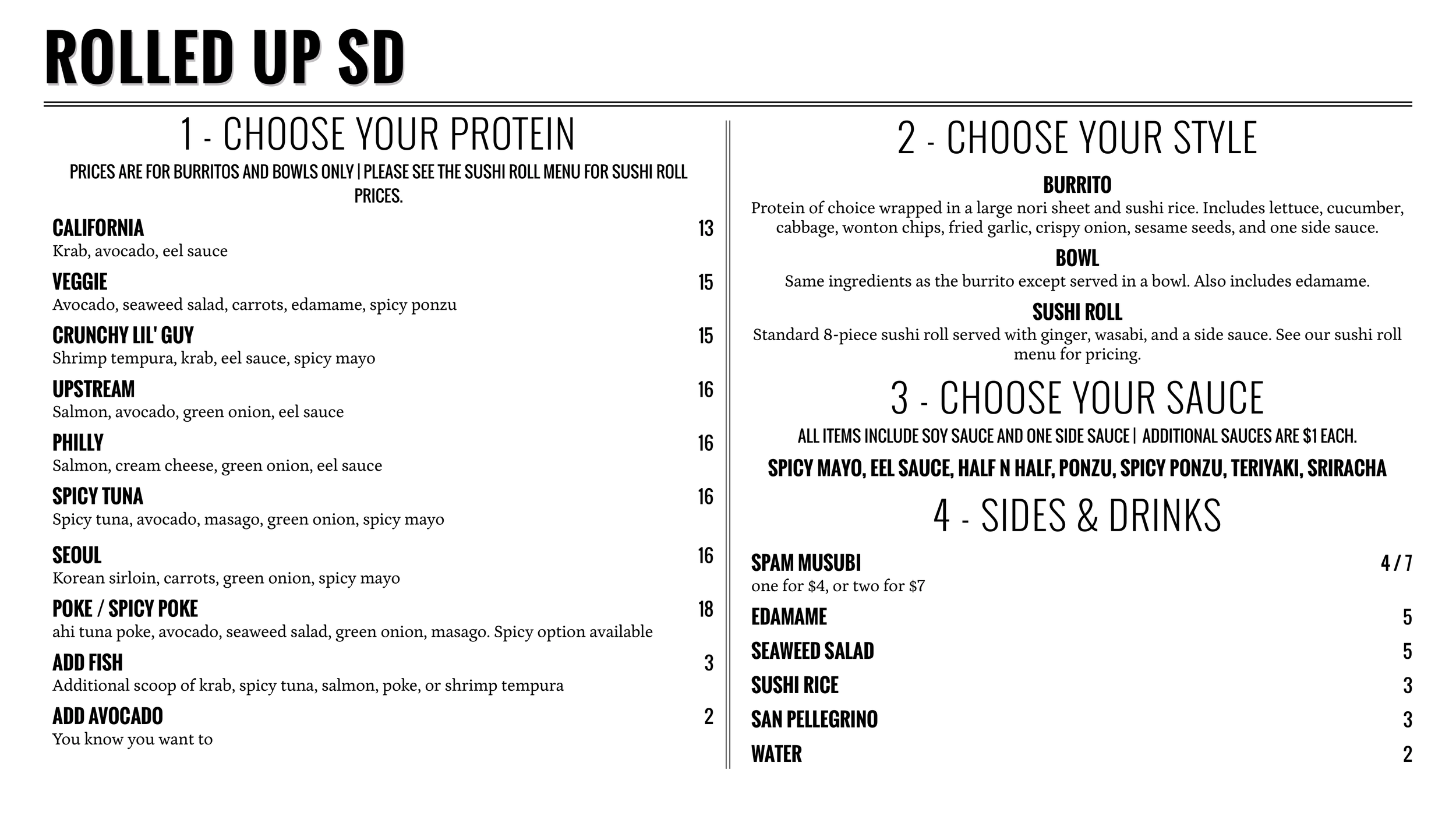 ROLLED UP SD

1 - CHOOSE YOUR PROTEIN

PRICES ARE FOR BURRITOS AND BOWLS ONLY | PLEASE SEE THE SUSHI ROLL MENU FOR SUSHI ROLL PRICES.

CALIFORNIA
13
Krab, avocado, eel sauce

VEGGIE
15
Avocado, seaweed salad, carrots, edamame, spicy ponzu

CRUNCHY LIL' GUY
15
Shrimp tempura, krab, eel sauce, spicy mayo

UPSTREAM
16
Salmon, avocado, green onion, eel sauce

PHILLY
16
Salmon, cream cheese, green onion, eel sauce

SPICY TUNA
16
Spicy tuna, avocado, masago, green onion, spicy mayo

SEOUL
16
Korean sirloin, carrots, green onion, spicy mayo

POKE / SPICY POKE
18
ahi tuna poke, avocado, seaweed salad, green onion, masago. Spicy option available

ADD FISH
3
Additional scoop of krab, spicy tuna, salmon, poke, or shrimp tempura

ADD AVOCADO
2
You know you want to

2 - CHOOSE YOUR STYLE

BURRITO
Protein of choice wrapped in a large nori sheet and sushi rice. Includes lettuce, cucumber, cabbage, wonton chips, fried garlic, crispy onion, sesame seeds, and one side sauce.

BOWL
Same ingredients as the burrito except served in a bowl. Also includes edamame.

SUSHI ROLL
Standard 8-piece sushi roll served with ginger, wasabi, and a side sauce. See our sushi roll menu for pricing.

3 - CHOOSE YOUR SAUCE

ALL ITEMS INCLUDE SOY SAUCE AND ONE SIDE SAUCE | ADDITIONAL SAUCES ARE $1 EACH.

SPICY MAYO, EEL SAUCE, HALF N HALF, PONZU, SPICY PONZU, TERIYAKI, SRIRACHA

4 - SIDES & DRINKS

SPAM MUSUBI
4 / 7
one for $4, or two for $7

EDAMAME
5

SEAWEED SALAD
5

SUSHI RICE
3

SAN PELLEGRINO
3

WATER
2